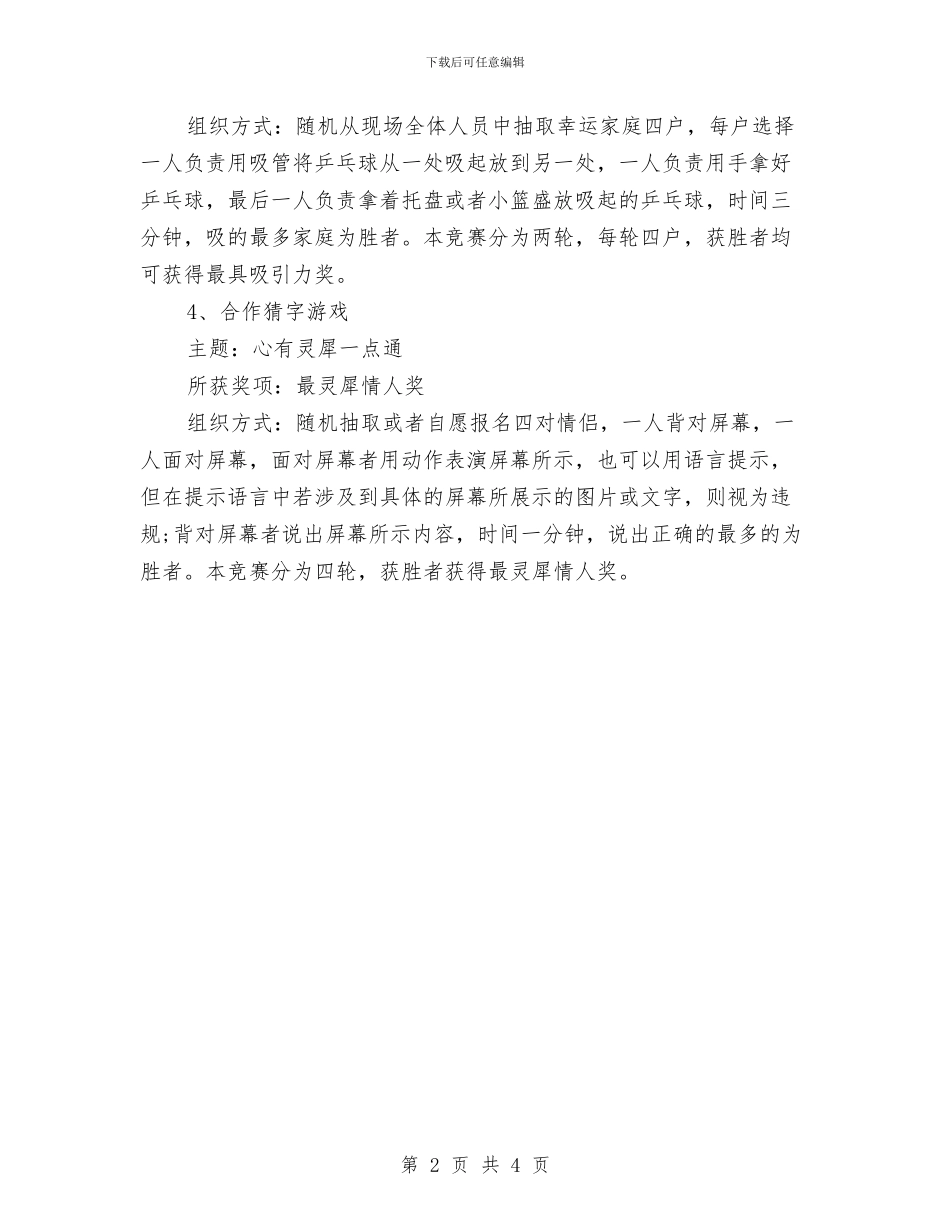 下载后可任意编辑

组织方式：随机从现场全体人员中抽取幸运家庭四户，每户选择一人负责用吸管将乒乓球从一处吸起放到另一处，一人负责用手拿好乒乓球，最后一人负责拿着托盘或者小篮盛放吸起的乒乓球，时间三分钟，吸的最多家庭为胜者。本竞赛分为两轮，每轮四户，获胜者均可获得最具吸引力奖。

4、合作猜字游戏

主题：心有灵犀一点通

所获奖项：最灵犀情人奖

组织方式：随机抽取或者自愿报名四对情侣，一人背对屏幕，一人面对屏幕，面对屏幕者用动作表演屏幕所示，也可以用语言提示，但在提示语言中若涉及到具体的屏幕所展示的图片或文字，则视为违规;背对屏幕者说出屏幕所示内容，时间一分钟，说出正确的最多的为胜者。本竞赛分为四轮，获胜者获得最灵犀情人奖。

第 2 页 共 4 页